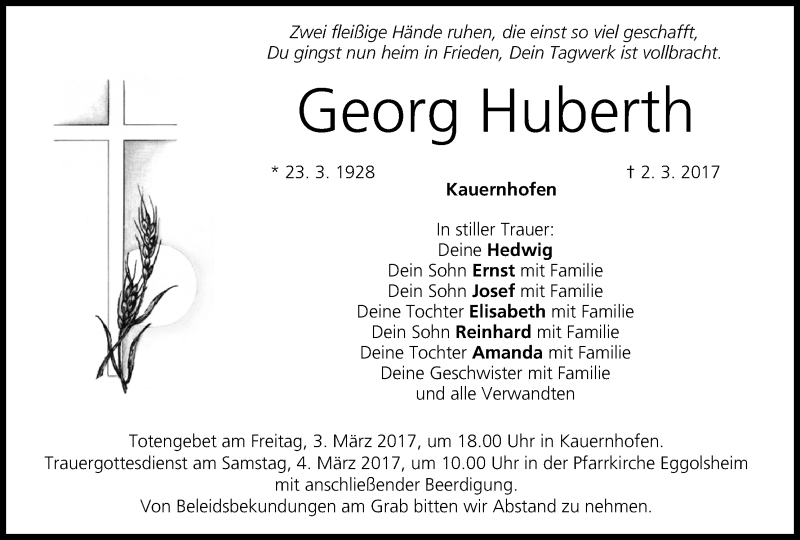 Zwei fleißige Hände ruhen, die einst so viel geschafft,
Du gingst nun heim in Frieden, Dein Tagwerk ist vollbracht.

Georg Huberth

* 23. 3. 1928

† 2. 3. 2017

Kauernhofen

In stiller Trauer:
Deine Hedwig
Dein Sohn Ernst mit Familie
Dein Sohn Josef mit Familie
Deine Tochter Elisabeth mit Familie
Dein Sohn Reinhard mit Familie
Deine Tochter Amanda mit Familie
Deine Geschwister mit Familie
und alle Verwandten

Totengebet am Freitag, 3. März 2017, um 18.00 Uhr in Kauernhofen.
Trauergottesdienst am Samstag, 4. März 2017, um 10.00 Uhr in der Pfarrkirche Eggolsheim mit anschließender Beerdigung.
Von Beleidsbekundungen am Grab bitten wir Abstand zu nehmen.